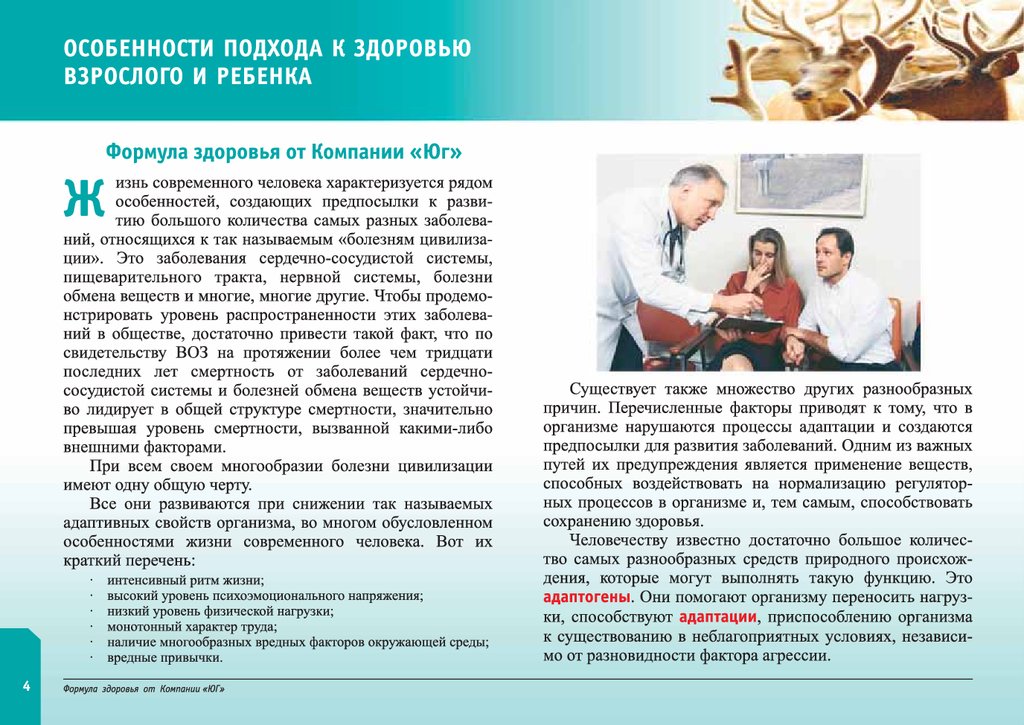 ОСОБЕННОСТИ ПОДХОДА К ЗДОРОВЬЮ ВЗРОСЛОГО И РЕБЕНКА

Формула здоровья от Компании «Юг»

Жизнь современного человека характеризуется рядом особенностей, создающих предпосылки к развитию большого количества самых разных заболеваний, относящихся к так называемым «болезням цивилизации». Это заболевания сердечно-сосудистой системы, пищеварительного тракта, нервной системы, болезни обмена веществ и многие, многие другие. Чтобы продемонстрировать уровень распространенности этих заболеваний в обществе, достаточно привести такой факт, что по свидетельству ВОЗ на протяжении более чем тридцати последних лет смертность от заболеваний сердечно-сосудистой системы и болезней обмена веществ устойчиво лидирует в общей структуре смертности, значительно превышая уровень смертности, вызванной какими-либо внешними факторами.

При всем своем многообразии болезни цивилизации имеют одну общую черту.

Все они развиваются при снижении так называемых адаптивных свойств организма, во многом обусловленном особенностями жизни современного человека. Вот их краткий перечень:

· интенсивный ритм жизни;
· высокий уровень психоэмоционального напряжения;
· низкий уровень физической нагрузки;
· монотонный характер труда;
· наличие многообразных вредных факторов окружающей среды;
· вредные привычки.

Существует также множество других разнообразных причин. Перечисленные факторы приводят к тому, что в организме нарушаются процессы адаптации и создаются предпосылки для развития заболеваний. Одним из важных путей их предупреждения является применение веществ, способных воздействовать на нормализацию регуляторных процессов в организме и, тем самым, способствовать сохранению здоровья.

Человечеству известно достаточно большое количество самых разнообразных средств природного происхождения, которые могут выполнять такую функцию. Это адаптогены. Они помогают организму переносить нагрузки, способствуют адаптации, приспособлению организма к существованию в неблагоприятных условиях, независимо от разновидности фактора агрессии.

4

Формула здоровья от Компании «ЮГ»